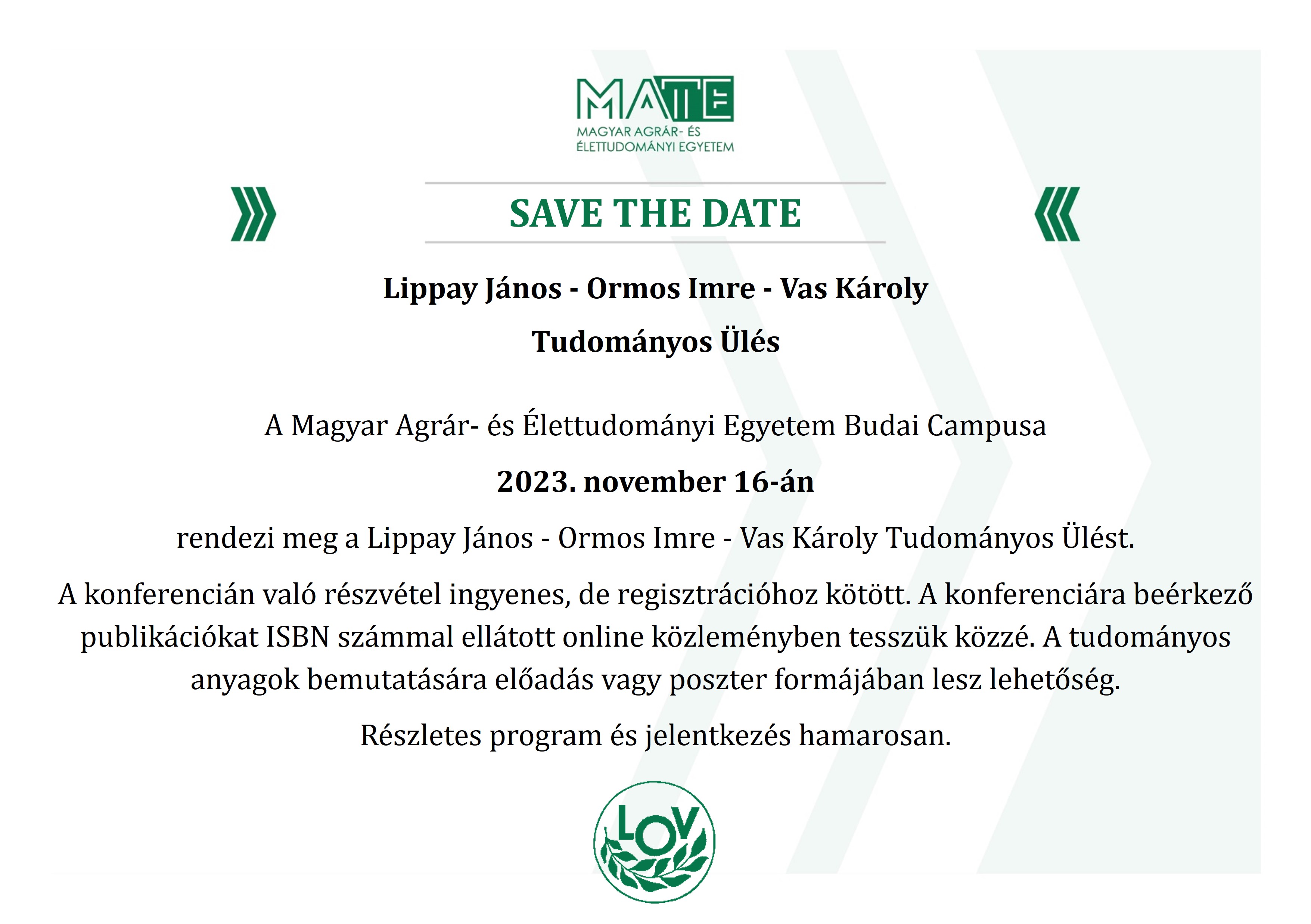 MATE
MAGYAR AGRÁR- ÉS ÉLETTUDOMÁNYI EGYETEM

SAVE THE DATE

Lippay János - Ormos Imre - Vas Károly

Tudományos Ülés

A Magyar Agrár- és Élettudományi Egyetem Budai Campusa

2023. november 16-án

rendezi meg a Lippay János - Ormos Imre - Vas Károly Tudományos Ülést.

A konferencián való részvétel ingyenes, de regisztrációhoz kötött. A konferenciára beérkező publikációkat ISBN számmal ellátott online közleményben tesszük közzé. A tudományos anyagok bemutatására előadás vagy poszter formájában lesz lehetőség.

Részletes program és jelentkezés hamarosan.

LOV